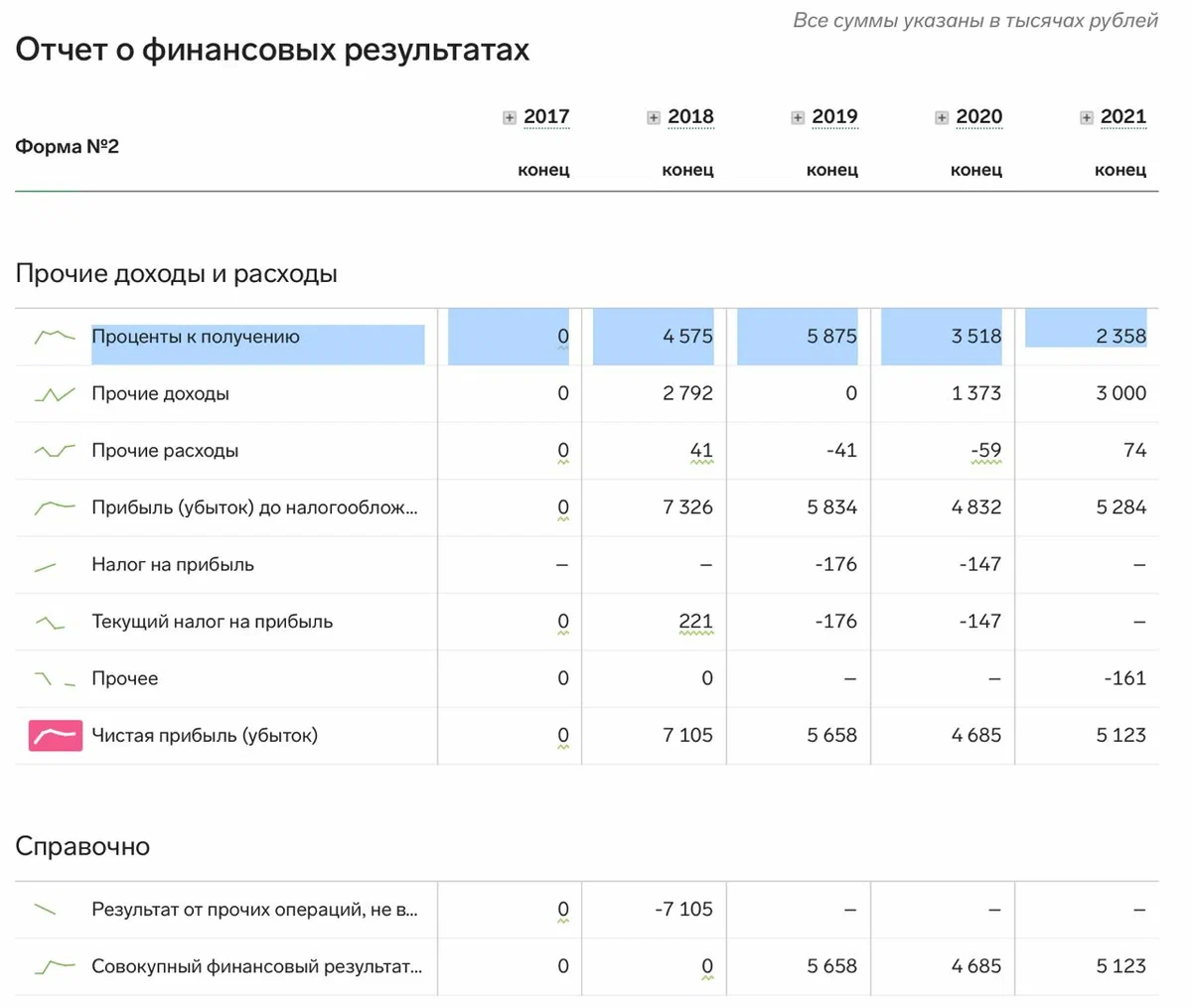 Все суммы указаны в тысячах рублей

Отчет о финансовых результатах

| Форма №2 | 2017 конец | 2018 конец | 2019 конец | 2020 конец | 2021 конец |
|---|---|---|---|---|---|

Прочие доходы и расходы

| | | | | | |
|---|---|---|---|---|---|
| Проценты к получению | 0 | 4 575 | 5 875 | 3 518 | 2 358 |
| Прочие доходы | 0 | 2 792 | 0 | 1 373 | 3 000 |
| Прочие расходы | 0 | 41 | -41 | -59 | 74 |
| Прибыль (убыток) до налогооблож... | 0 | 7 326 | 5 834 | 4 832 | 5 284 |
| Налог на прибыль | – | – | -176 | -147 | – |
| Текущий налог на прибыль | 0 | 221 | -176 | -147 | – |
| Прочее | 0 | 0 | – | – | -161 |
| Чистая прибыль (убыток) | 0 | 7 105 | 5 658 | 4 685 | 5 123 |

Справочно

| | | | | | |
|---|---|---|---|---|---|
| Результат от прочих операций, не в... | 0 | -7 105 | – | – | – |
| Совокупный финансовый результат... | 0 | 0 | 5 658 | 4 685 | 5 123 |